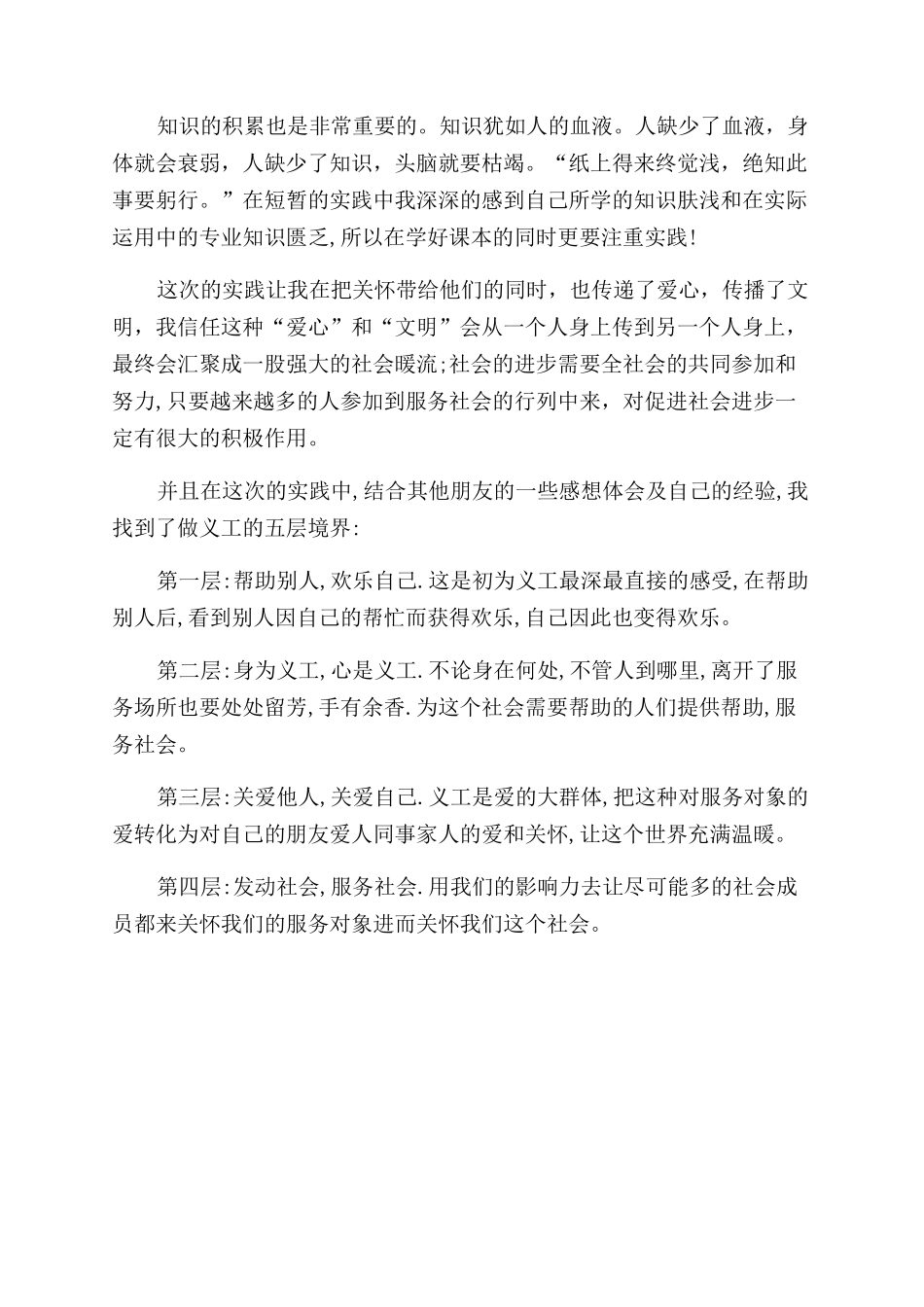 知识的积累也是非常重要的。知识犹如人的血液。人缺少了血液，身体就会衰弱，人缺少了知识，头脑就要枯竭。“纸上得来终觉浅，绝知此事要躬行。”在短暂的实践中我深深的感到自己所学的知识肤浅和在实际运用中的专业知识匮乏,所以在学好课本的同时更要注重实践!

这次的实践让我在把关怀带给他们的同时，也传递了爱心，传播了文明，我信任这种“爱心”和“文明”会从一个人身上传到另一个人身上，最终会汇聚成一股强大的社会暖流;社会的进步需要全社会的共同参加和努力,只要越来越多的人参加到服务社会的行列中来，对促进社会进步一定有很大的积极作用。

并且在这次的实践中,结合其他朋友的一些感想体会及自己的经验,我找到了做义工的五层境界:

第一层:帮助别人,欢乐自己.这是初为义工最深最直接的感受,在帮助别人后,看到别人因自己的帮忙而获得欢乐,自己因此也变得欢乐。

第二层:身为义工,心是义工.不论身在何处,不管人到哪里,离开了服务场所也要处处留芳,手有余香.为这个社会需要帮助的人们提供帮助,服务社会。

第三层:关爱他人,关爱自己.义工是爱的大群体,把这种对服务对象的爱转化为对自己的朋友爱人同事家人的爱和关怀,让这个世界充满温暖。

第四层:发动社会,服务社会.用我们的影响力去让尽可能多的社会成员都来关怀我们的服务对象进而关怀我们这个社会。